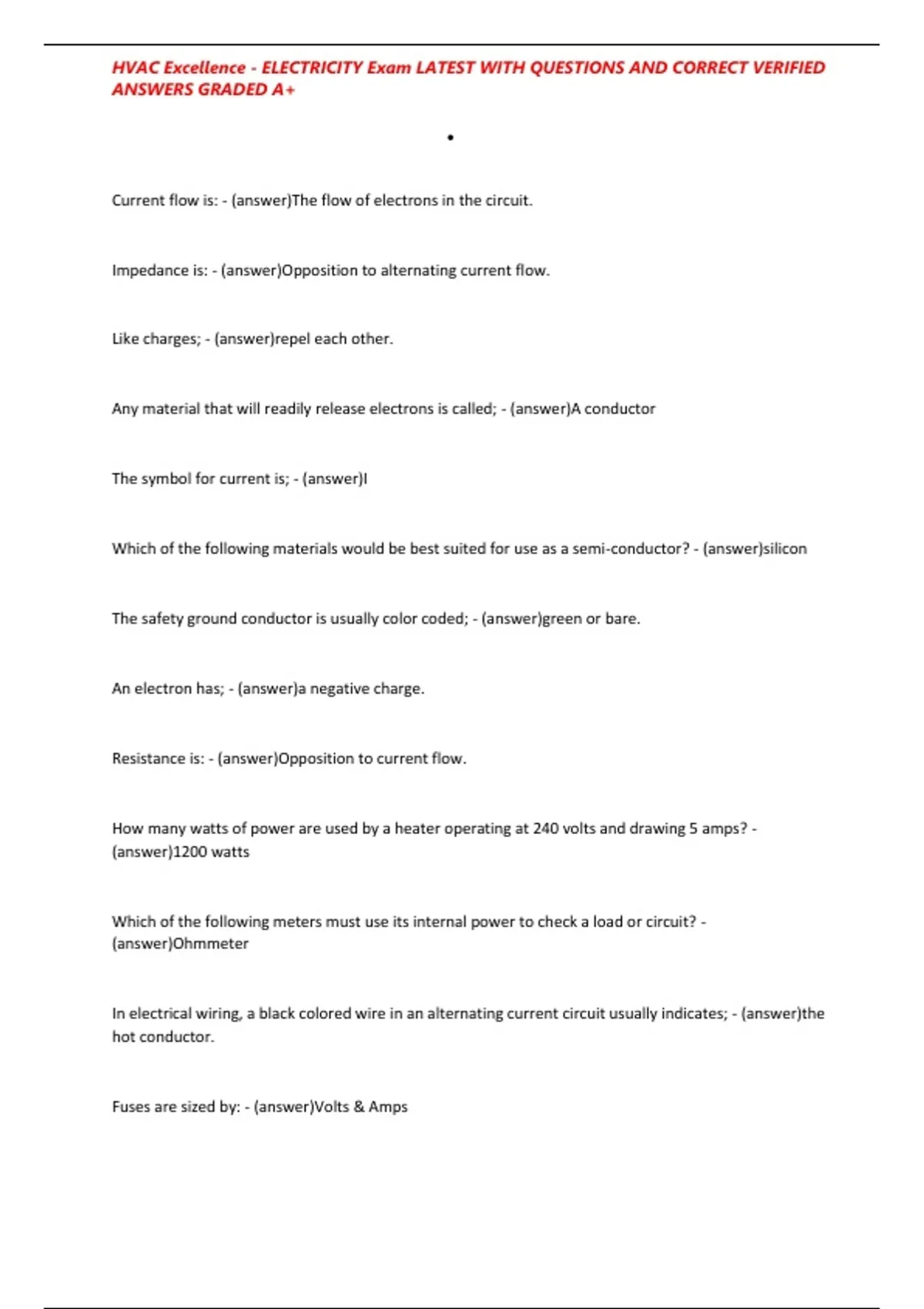 HVAC Excellence - ELECTRICITY Exam LATEST WITH QUESTIONS AND CORRECT VERIFIED ANSWERS GRADED A+

•

Current flow is: - (answer)The flow of electrons in the circuit.

Impedance is: - (answer)Opposition to alternating current flow.

Like charges; - (answer)repel each other.

Any material that will readily release electrons is called; - (answer)A conductor

The symbol for current is; - (answer)I

Which of the following materials would be best suited for use as a semi-conductor? - (answer)silicon

The safety ground conductor is usually color coded; - (answer)green or bare.

An electron has; - (answer)a negative charge.

Resistance is: - (answer)Opposition to current flow.

How many watts of power are used by a heater operating at 240 volts and drawing 5 amps? - (answer)1200 watts

Which of the following meters must use its internal power to check a load or circuit? - (answer)Ohmmeter

In electrical wiring, a black colored wire in an alternating current circuit usually indicates; - (answer)the hot conductor.

Fuses are sized by: - (answer)Volts & Amps